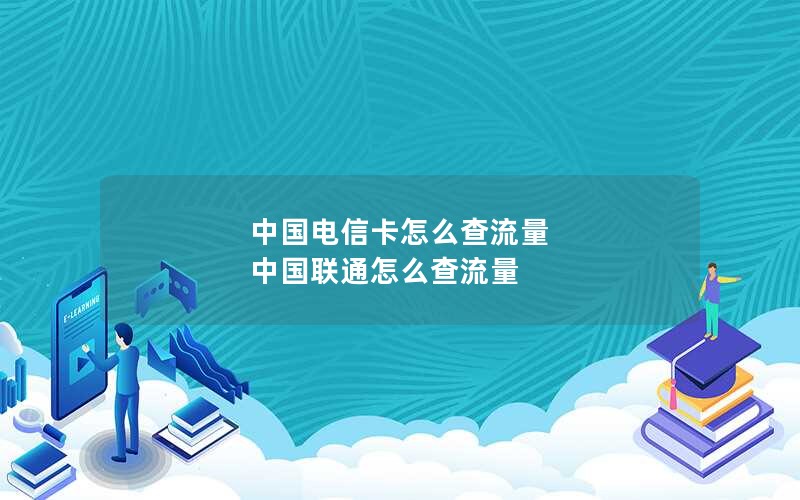 中国电信卡怎么查流量
中国联通怎么查流量

E-LEARNING